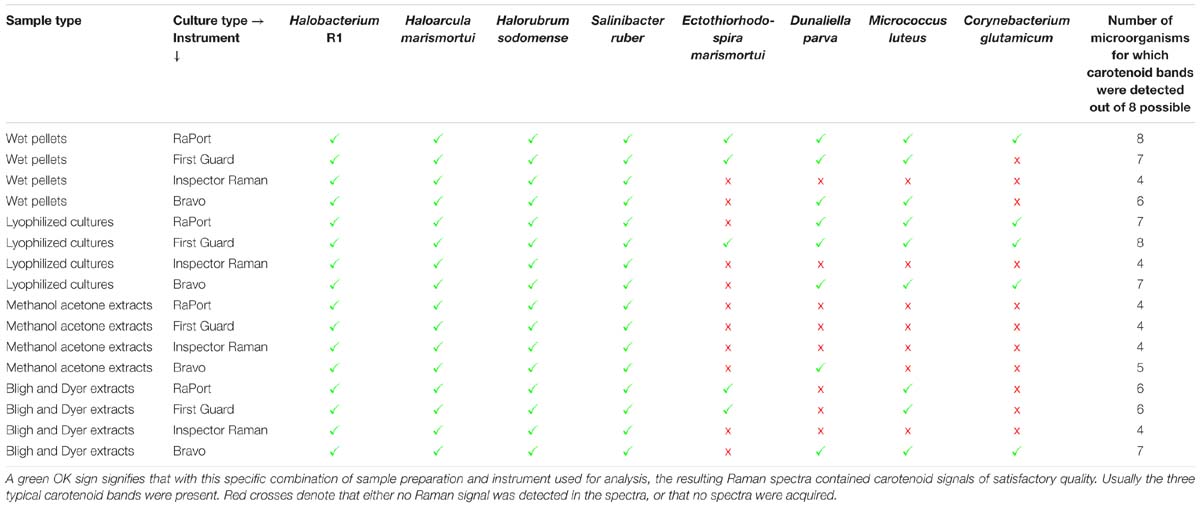 | Sample type | Culture type → Instrument ↓ | Halobacterium R1 | Haloarcula marismortui | Halorubrum sodomense | Salinibacter ruber | Ectothiorhodospira marismortui | Dunaliella parva | Micrococcus luteus | Corynebacterium glutamicum | Number of microorganisms for which carotenoid bands were detected out of 8 possible |
|---|---|---|---|---|---|---|---|---|---|---|
| Wet pellets | RaPort | ✓ | ✓ | ✓ | ✓ | ✓ | ✓ | ✓ | ✓ | 8 |
| Wet pellets | First Guard | ✓ | ✓ | ✓ | ✓ | ✓ | ✓ | ✓ | x | 7 |
| Wet pellets | Inspector Raman | ✓ | ✓ | ✓ | ✓ | x | x | x | x | 4 |
| Wet pellets | Bravo | ✓ | ✓ | ✓ | ✓ | x | ✓ | ✓ | x | 6 |
| Lyophilized cultures | RaPort | ✓ | ✓ | ✓ | ✓ | x | ✓ | ✓ | ✓ | 7 |
| Lyophilized cultures | First Guard | ✓ | ✓ | ✓ | ✓ | ✓ | ✓ | ✓ | ✓ | 8 |
| Lyophilized cultures | Inspector Raman | ✓ | ✓ | ✓ | ✓ | x | x | x | x | 4 |
| Lyophilized cultures | Bravo | ✓ | ✓ | ✓ | ✓ | x | ✓ | ✓ | ✓ | 7 |
| Methanol acetone extracts | RaPort | ✓ | ✓ | ✓ | ✓ | x | x | x | x | 4 |
| Methanol acetone extracts | First Guard | ✓ | ✓ | ✓ | ✓ | x | x | x | x | 4 |
| Methanol acetone extracts | Inspector Raman | ✓ | ✓ | ✓ | ✓ | x | x | x | x | 4 |
| Methanol acetone extracts | Bravo | ✓ | ✓ | ✓ | ✓ | x | ✓ | x | x | 5 |
| Bligh and Dyer extracts | RaPort | ✓ | ✓ | ✓ | ✓ | ✓ | x | ✓ | x | 6 |
| Bligh and Dyer extracts | First Guard | ✓ | ✓ | ✓ | ✓ | ✓ | x | ✓ | x | 6 |
| Bligh and Dyer extracts | Inspector Raman | ✓ | ✓ | ✓ | ✓ | x | x | x | x | 4 |
| Bligh and Dyer extracts | Bravo | ✓ | ✓ | ✓ | ✓ | x | ✓ | ✓ | ✓ | 7 |

A green OK sign signifies that with this specific combination of sample preparation and instrument used for analysis, the resulting Raman spectra contained carotenoid signals of satisfactory quality. Usually the three typical carotenoid bands were present. Red crosses denote that either no Raman signal was detected in the spectra, or that no spectra were acquired.